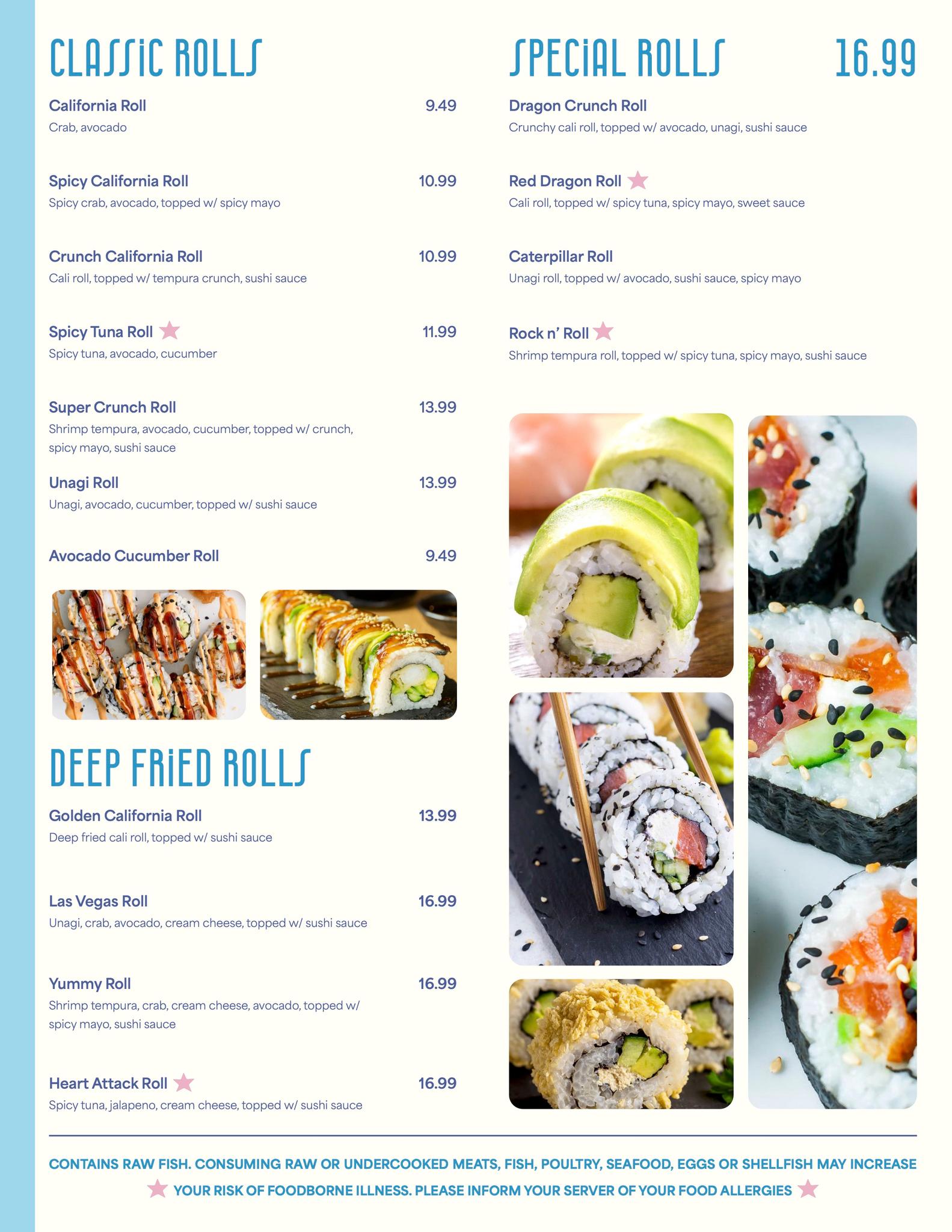 CLASSIC ROLLS

California Roll 9.49
Crab, avocado

Spicy California Roll 10.99
Spicy crab, avocado, topped w/ spicy mayo

Crunch California Roll 10.99
Cali roll, topped w/ tempura crunch, sushi sauce

Spicy Tuna Roll 11.99
Spicy tuna, avocado, cucumber

Super Crunch Roll 13.99
Shrimp tempura, avocado, cucumber, topped w/ crunch, spicy mayo, sushi sauce

Unagi Roll 13.99
Unagi, avocado, cucumber, topped w/ sushi sauce

Avocado Cucumber Roll 9.49

DEEP FRIED ROLLS

Golden California Roll 13.99
Deep fried cali roll, topped w/ sushi sauce

Las Vegas Roll 16.99
Unagi, crab, avocado, cream cheese, topped w/ sushi sauce

Yummy Roll 16.99
Shrimp tempura, crab, cream cheese, avocado, topped w/ spicy mayo, sushi sauce

Heart Attack Roll 16.99
Spicy tuna, jalapeno, cream cheese, topped w/ sushi sauce

SPECIAL ROLLS 16.99

Dragon Crunch Roll
Crunchy cali roll, topped w/ avocado, unagi, sushi sauce

Red Dragon Roll
Cali roll, topped w/ spicy tuna, spicy mayo, sweet sauce

Caterpillar Roll
Unagi roll, topped w/ avocado, sushi sauce, spicy mayo

Rock n' Roll
Shrimp tempura roll, topped w/ spicy tuna, spicy mayo, sushi sauce

CONTAINS RAW FISH. CONSUMING RAW OR UNDERCOOKED MEATS, FISH, POULTRY, SEAFOOD, EGGS OR SHELLFISH MAY INCREASE YOUR RISK OF FOODBORNE ILLNESS. PLEASE INFORM YOUR SERVER OF YOUR FOOD ALLERGIES